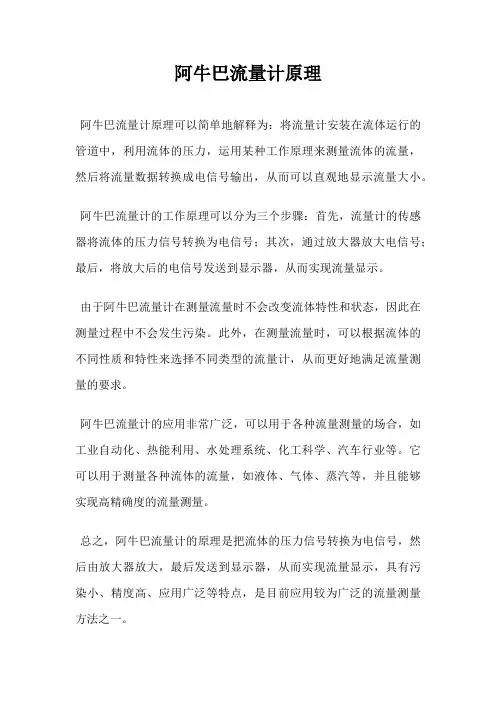 阿牛巴流量计原理

阿牛巴流量计原理可以简单地解释为：将流量计安装在流体运行的管道中，利用流体的压力，运用某种工作原理来测量流体的流量，然后将流量数据转换成电信号输出，从而可以直观地显示流量大小。

阿牛巴流量计的工作原理可以分为三个步骤：首先，流量计的传感器将流体的压力信号转换为电信号；其次，通过放大器放大电信号；最后，将放大后的电信号发送到显示器，从而实现流量显示。

由于阿牛巴流量计在测量流量时不会改变流体特性和状态，因此在测量过程中不会发生污染。此外，在测量流量时，可以根据流体的不同性质和特性来选择不同类型的流量计，从而更好地满足流量测量的要求。

阿牛巴流量计的应用非常广泛，可以用于各种流量测量的场合，如工业自动化、热能利用、水处理系统、化工科学、汽车行业等。它可以用于测量各种流体的流量，如液体、气体、蒸汽等，并且能够实现高精确度的流量测量。

总之，阿牛巴流量计的原理是把流体的压力信号转换为电信号，然后由放大器放大，最后发送到显示器，从而实现流量显示，具有污染小、精度高、应用广泛等特点，是目前应用较为广泛的流量测量方法之一。